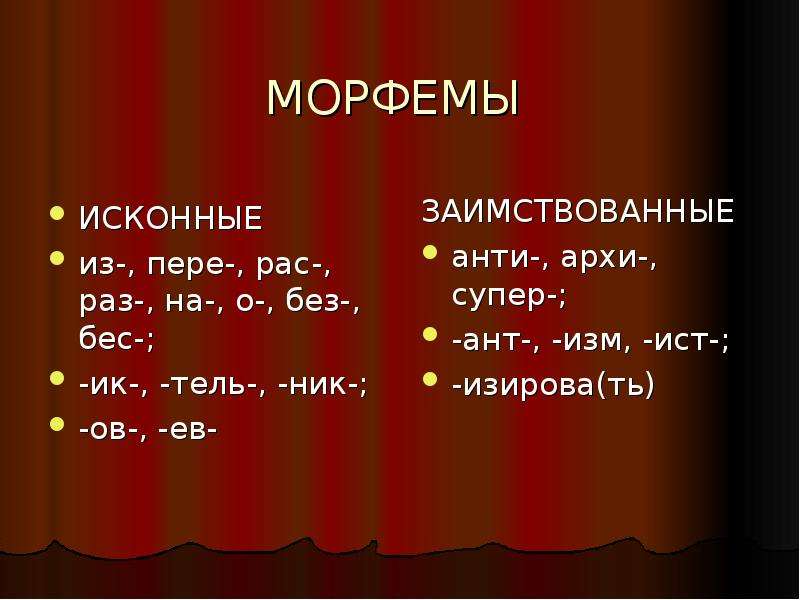 МОРФЕМЫ

- ИСКОННЫЕ
- из-, пере-, рас-, раз-, на-, о-, без-, бес-;
- -ик-, -тель-, -ник-;
- -ов-, -ев-

ЗАИМСТВОВАННЫЕ
- анти-, архи-, супер-;
- -ант-, -изм, -ист-;
- -изирова(ть)